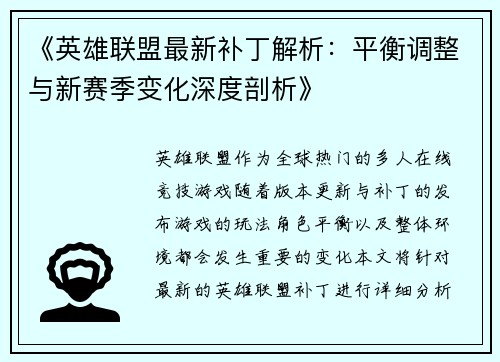 《英雄联盟最新补丁解析：平衡调整与新赛季变化深度剖析》

英雄联盟作为全球热门的多人在线竞技游戏随着版本更新与补丁的发布游戏的玩法角色平衡以及整体环境都会发生重要的变化本文将针对最新的英雄联盟补丁进行详细分析